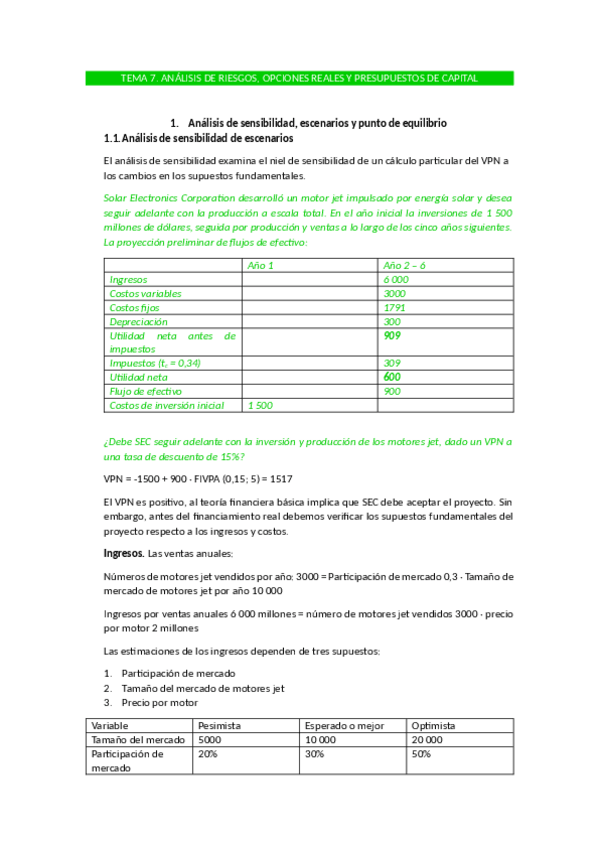 TEMA 7. ANÁLISIS DE RIESGOS, OPCIONES REALES Y PRESUPUESTOS DE CAPITAL

1. Análisis de sensibilidad, escenarios y punto de equilibrio

1.1. Análisis de sensibilidad de escenarios

El análisis de sensibilidad examina el niel de sensibilidad de un cálculo particular del VPN a los cambios en los supuestos fundamentales.

Solar Electronics Corporation desarrolló un motor jet impulsado por energía solar y desea seguir adelante con la producción a escala total. En el año inicial la inversiones de 1 500 millones de dólares, seguida por producción y ventas a lo largo de los cinco años siguientes. La proyección preliminar de flujos de efectivo:

| | Año 1 | Año 2 – 6 |
|---|---|---|
| Ingresos | | 6 000 |
| Costos variables | | 3000 |
| Costos fijos | | 1791 |
| Depreciación | | 300 |
| Utilidad neta antes de impuestos | | 909 |
| Impuestos ($t_c$ = 0,34) | | 309 |
| Utilidad neta | | 600 |
| Flujo de efectivo | | 900 |
| Costos de inversión inicial | 1 500 | |

¿Debe SEC seguir adelante con la inversión y producción de los motores jet, dado un VPN a una tasa de descuento de 15%?

VPN = -1500 + 900 · FIVPA (0,15; 5) = 1517

El VPN es positivo, al teoría financiera básica implica que SEC debe aceptar el proyecto. Sin embargo, antes del financiamiento real debemos verificar los supuestos fundamentales del proyecto respecto a los ingresos y costos.

Ingresos. Las ventas anuales:

Números de motores jet vendidos por año: 3000 = Participación de mercado 0,3 · Tamaño de mercado de motores jet por año 10 000

Ingresos por ventas anuales 6 000 millones = número de motores jet vendidos 3000 · precio por motor 2 millones

Las estimaciones de los ingresos dependen de tres supuestos:

1. Participación de mercado
2. Tamaño del mercado de motores jet
3. Precio por motor

| Variable | Pesimista | Esperado o mejor | Optimista |
|---|---|---|---|
| Tamaño del mercado | 5000 | 10 000 | 20 000 |
| Participación de mercado | 20% | 30% | 50% |